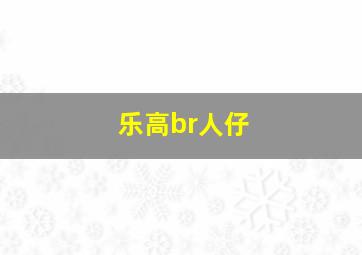 乐高br人仔